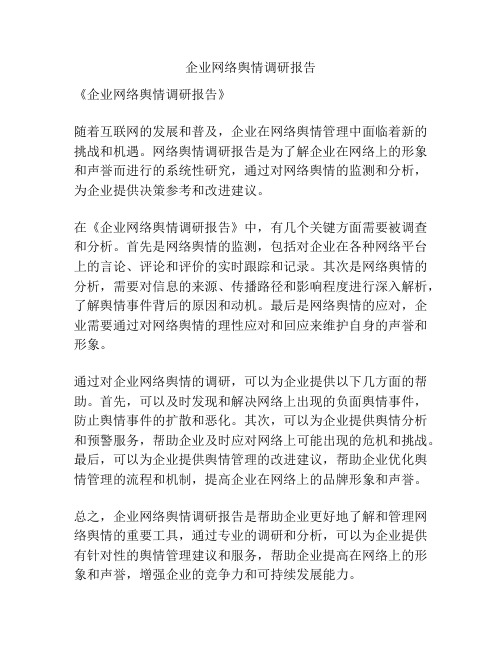 企业网络舆情调研报告

《企业网络舆情调研报告》

随着互联网的发展和普及，企业在网络舆情管理中面临着新的挑战和机遇。网络舆情调研报告是为了解企业在网络上的形象和声誉而进行的系统性研究，通过对网络舆情的监测和分析，为企业提供决策参考和改进建议。

在《企业网络舆情调研报告》中，有几个关键方面需要被调查和分析。首先是网络舆情的监测，包括对企业在各种网络平台上的言论、评论和评价的实时跟踪和记录。其次是网络舆情的分析，需要对信息的来源、传播路径和影响程度进行深入解析，了解舆情事件背后的原因和动机。最后是网络舆情的应对，企业需要通过对网络舆情的理性应对和回应来维护自身的声誉和形象。

通过对企业网络舆情的调研，可以为企业提供以下几方面的帮助。首先，可以及时发现和解决网络上出现的负面舆情事件，防止舆情事件的扩散和恶化。其次，可以为企业提供舆情分析和预警服务，帮助企业及时应对网络上可能出现的危机和挑战。最后，可以为企业提供舆情管理的改进建议，帮助企业优化舆情管理的流程和机制，提高企业在网络上的品牌形象和声誉。

总之，企业网络舆情调研报告是帮助企业更好地了解和管理网络舆情的重要工具，通过专业的调研和分析，可以为企业提供有针对性的舆情管理建议和服务，帮助企业提高在网络上的形象和声誉，增强企业的竞争力和可持续发展能力。